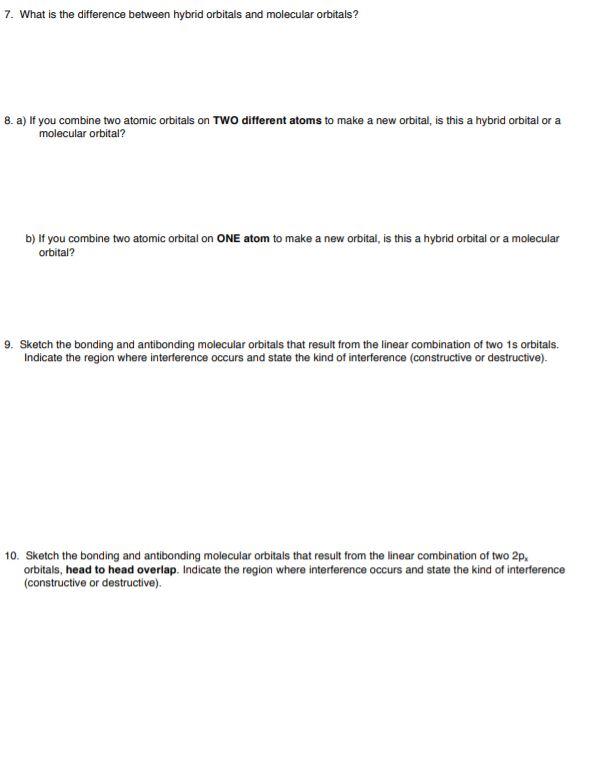 7. What is the difference between hybrid orbitals and molecular orbitals?

8. a) If you combine two atomic orbitals on TWO different atoms to make a new orbital, is this a hybrid orbital or a molecular orbital?

b) If you combine two atomic orbital on ONE atom to make a new orbital, is this a hybrid orbital or a molecular orbital?

9. Sketch the bonding and antibonding molecular orbitals that result from the linear combination of two 1s orbitals. Indicate the region where interference occurs and state the kind of interference (constructive or destructive).

10. Sketch the bonding and antibonding molecular orbitals that result from the linear combination of two $2p_x$ orbitals, head to head overlap. Indicate the region where interference occurs and state the kind of interference (constructive or destructive).